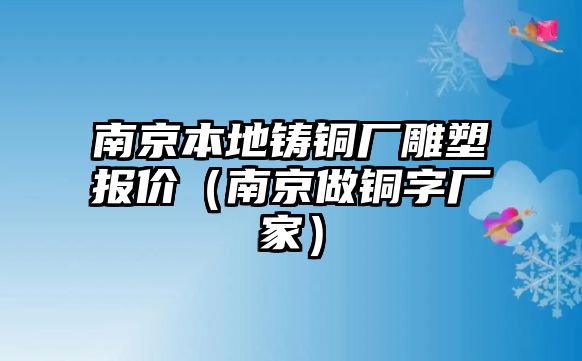 南京本地铸铜厂雕塑报价（南京做铜字厂家）